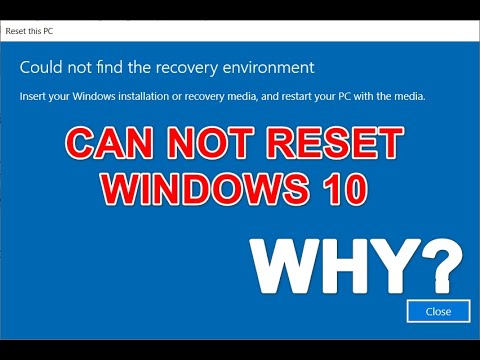 Reset this PC

Could not find the recovery environment

Insert your Windows installation or recovery media, and restart your PC with the media.

CAN NOT RESET WINDOWS 10

WHY?

Close